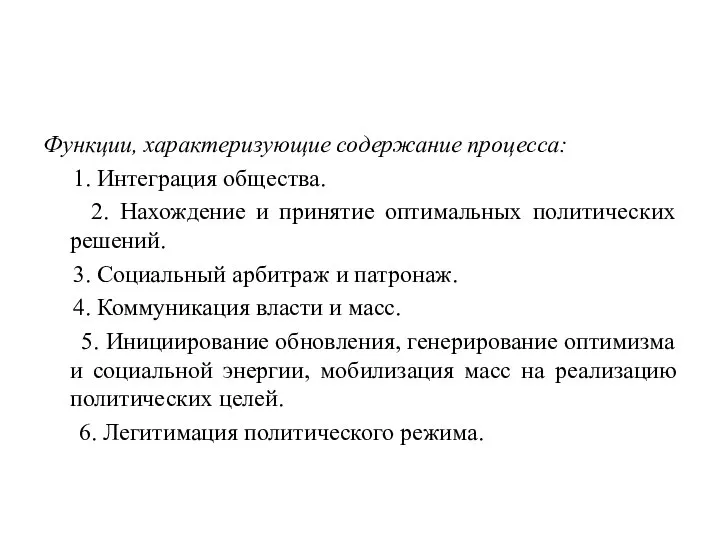 Функции, характеризующие содержание процесса:

1. Интеграция общества.

2. Нахождение и принятие оптимальных политических решений.

3. Социальный арбитраж и патронаж.

4. Коммуникация власти и масс.

5. Инициирование обновления, генерирование оптимизма и социальной энергии, мобилизация масс на реализацию политических целей.

6. Легитимация политического режима.